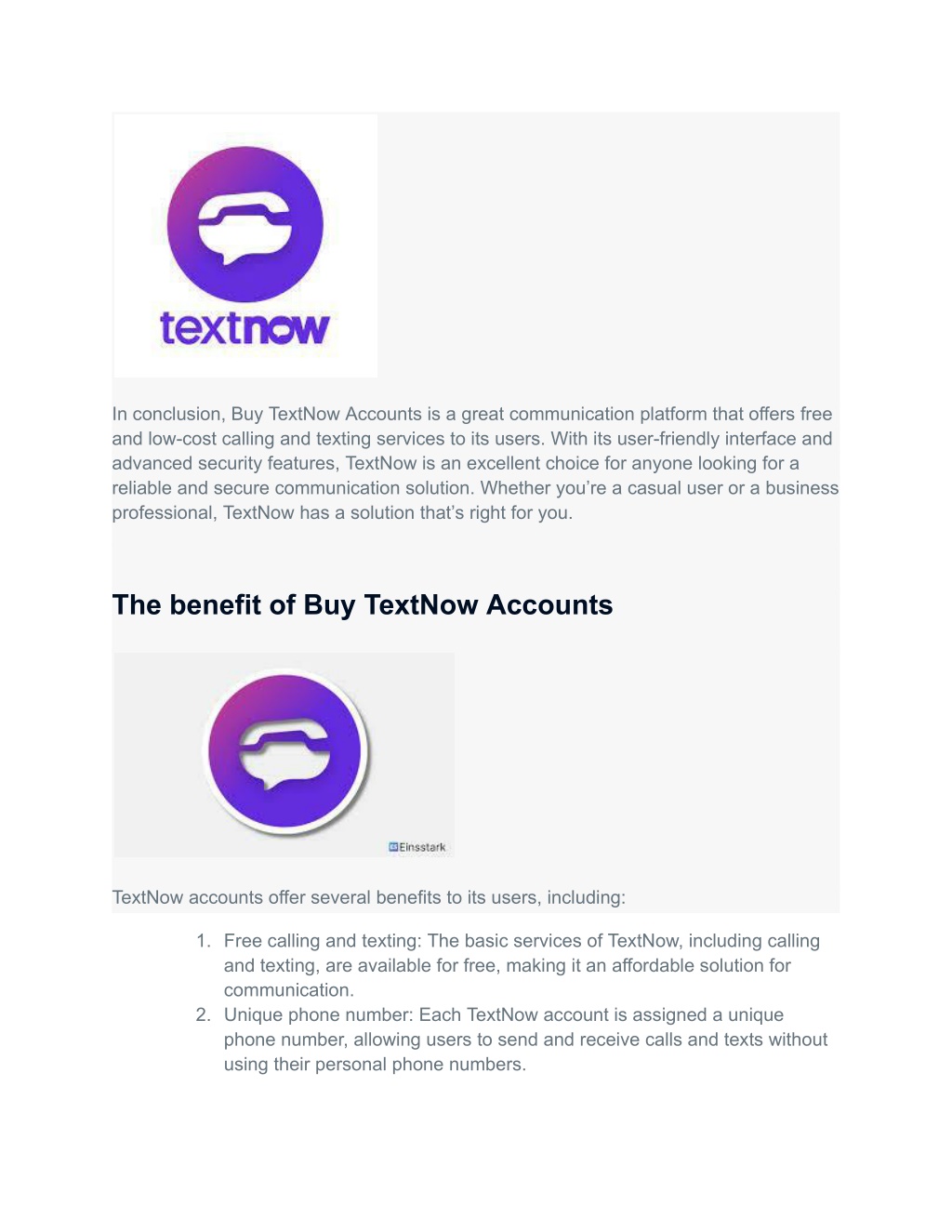 textnow

In conclusion, Buy TextNow Accounts is a great communication platform that offers free and low-cost calling and texting services to its users. With its user-friendly interface and advanced security features, TextNow is an excellent choice for anyone looking for a reliable and secure communication solution. Whether you're a casual user or a business professional, TextNow has a solution that's right for you.

The benefit of Buy TextNow Accounts

Einsstark

TextNow accounts offer several benefits to its users, including:

1. Free calling and texting: The basic services of TextNow, including calling and texting, are available for free, making it an affordable solution for communication.
2. Unique phone number: Each TextNow account is assigned a unique phone number, allowing users to send and receive calls and texts without using their personal phone numbers.